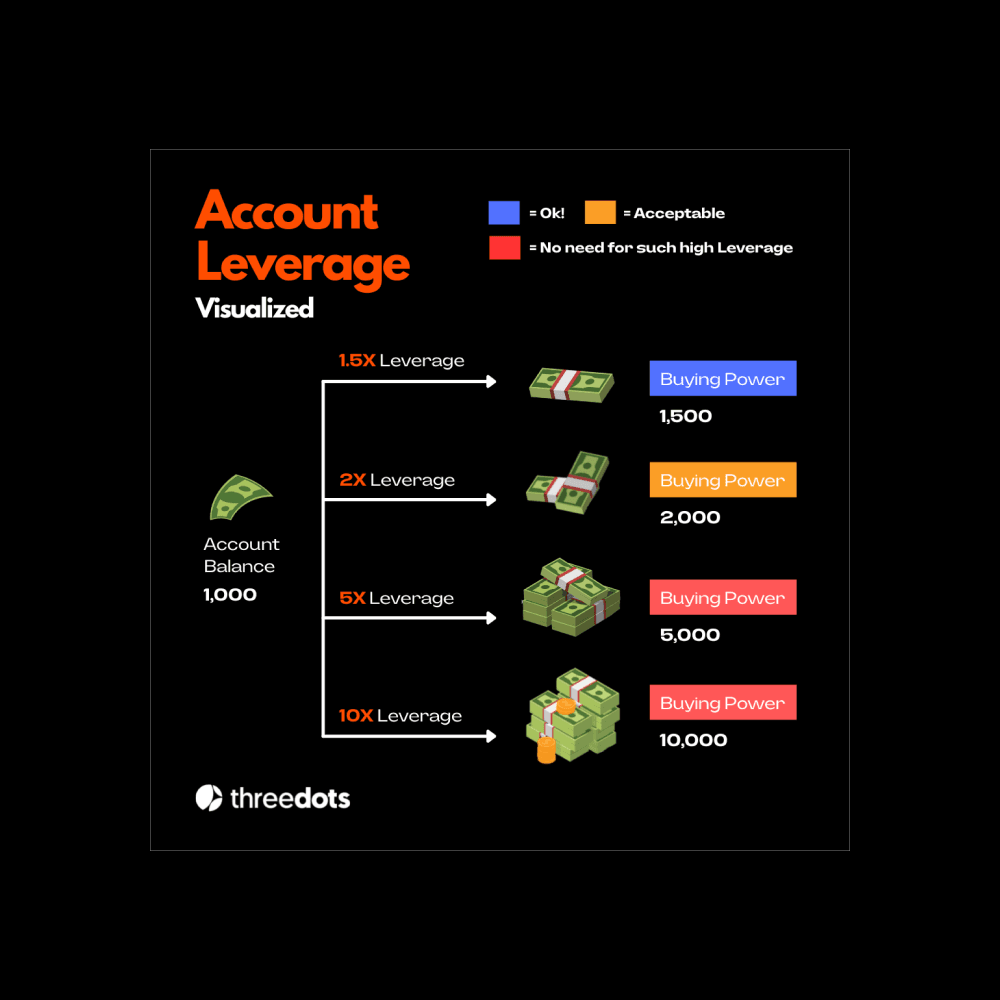 Account Leverage
Visualized

= Ok! = Acceptable
= No need for such high Leverage

Account Balance
1,000

1.5X Leverage
Buying Power
1,500

2X Leverage
Buying Power
2,000

5X Leverage
Buying Power
5,000

10X Leverage
Buying Power
10,000

threedots